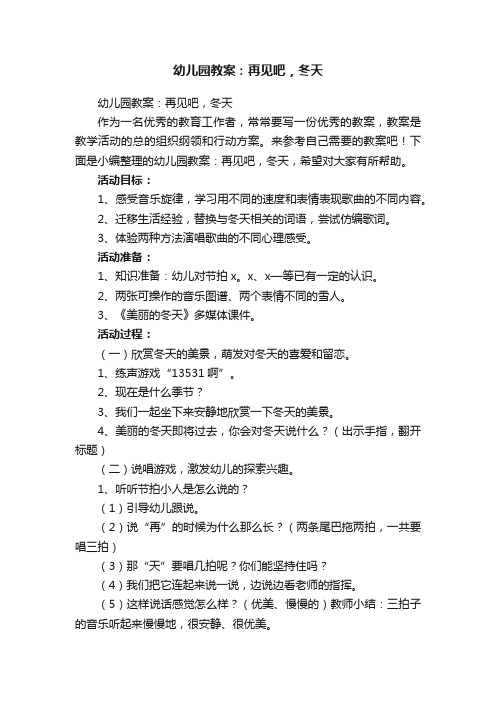 幼儿园教案：再见吧，冬天

幼儿园教案：再见吧，冬天

作为一名优秀的教育工作者，常常要写一份优秀的教案，教案是教学活动的总的组织纲领和行动方案。来参考自己需要的教案吧！下面是小编整理的幼儿园教案：再见吧，冬天，希望对大家有所帮助。

活动目标：

1、感受音乐旋律，学习用不同的速度和表情表现歌曲的不同内容。

2、迁移生活经验，替换与冬天相关的词语，尝试仿编歌词。

3、体验两种方法演唱歌曲的不同心理感受。

活动准备：

1、知识准备：幼儿对节拍 x。x、x—等已有一定的认识。

2、两张可操作的音乐图谱、两个表情不同的雪人。

3、《美丽的冬天》多媒体课件。

活动过程：

（一）欣赏冬天的美景，萌发对冬天的喜爱和留恋。

1、练声游戏“13531 啊”。

2、现在是什么季节？

3、我们一起坐下来安静地欣赏一下冬天的美景。

4、美丽的冬天即将过去，你会对冬天说什么？（出示手指，翻开标题）

（二）说唱游戏，激发幼儿的探索兴趣。

1、听听节拍小人是怎么说的？

（1）引导幼儿跟说。

（2）说“再”的时候为什么那么长？（两条尾巴拖两拍，一共要唱三拍）

（3）那“天”要唱几拍呢？你们能坚持住吗？

（4）我们把它连起来说一说，边说边看老师的指挥。

（5）这样说话感觉怎么样？（优美、慢慢的）教师小结：三拍子的音乐听起来慢慢地，很安静、很优美。